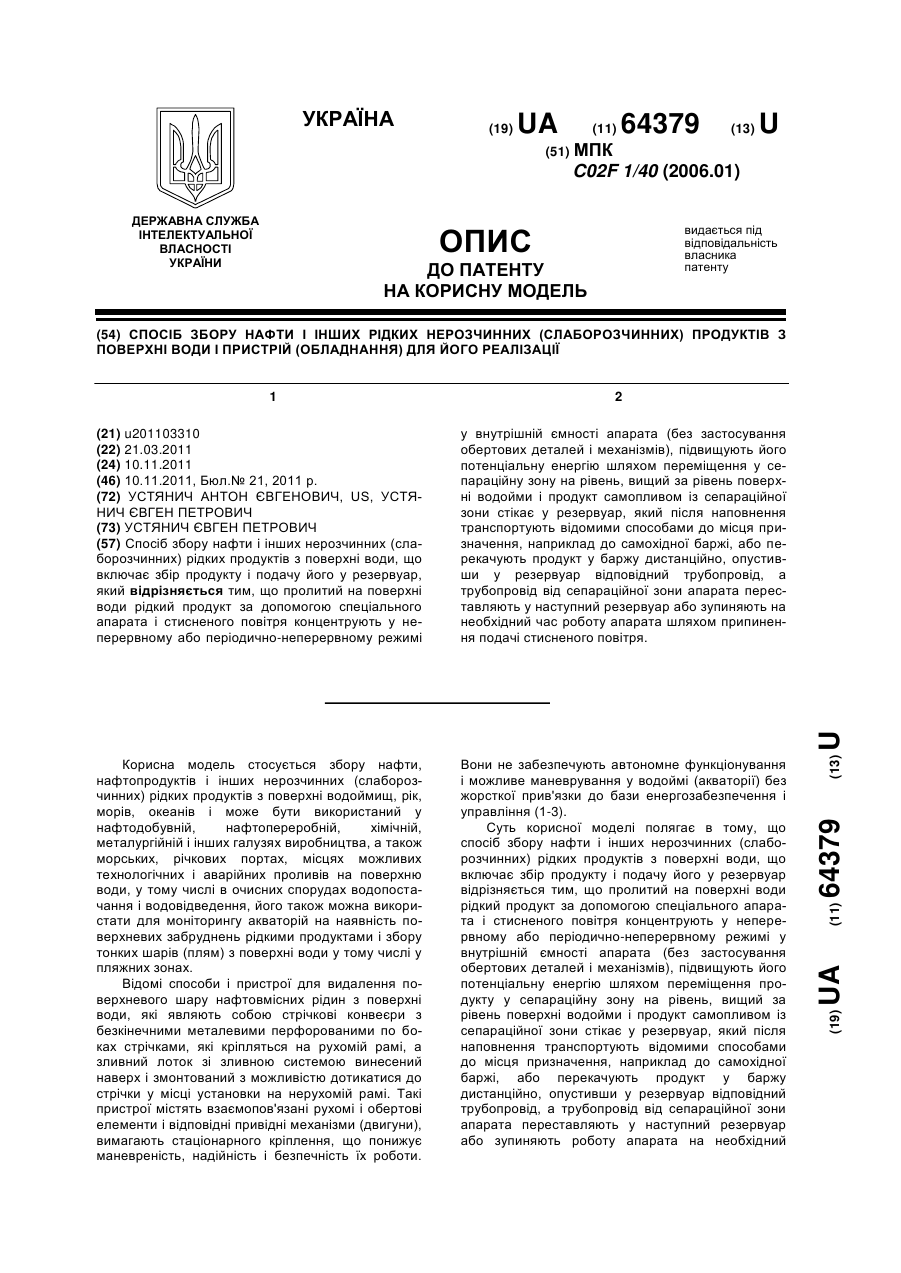 УКРАЇНА

(19) UA (11) 64379 (13) U

(51) МПК
C02F 1/40 (2006.01)

ДЕРЖАВНА СЛУЖБА ІНТЕЛЕКТУАЛЬНОЇ ВЛАСНОСТІ УКРАЇНИ

ОПИС
ДО ПАТЕНТУ
НА КОРИСНУ МОДЕЛЬ

видається під відповідальність власника патенту

(54) СПОСІБ ЗБОРУ НАФТИ І ІНШИХ РІДКИХ НЕРОЗЧИННИХ (СЛАБОРОЗЧИННИХ) ПРОДУКТІВ З ПОВЕРХНІ ВОДИ І ПРИСТРІЙ (ОБЛАДНАННЯ) ДЛЯ ЙОГО РЕАЛІЗАЦІЇ

1

(21) u201103310
(22) 21.03.2011
(24) 10.11.2011
(46) 10.11.2011, Бюл.№ 21, 2011 р.
(72) УСТЯНИЧ АНТОН ЄВГЕНОВИЧ, US, УСТЯНИЧ ЄВГЕН ПЕТРОВИЧ
(73) УСТЯНИЧ ЄВГЕН ПЕТРОВИЧ
(57) Спосіб збору нафти і інших нерозчинних (слаборозчинних) рідких продуктів з поверхні води, що включає збір продукту і подачу його у резервуар, який відрізняється тим, що пролитий на поверхні води рідкий продукт за допомогою спеціального апарата і стисненого повітря концентрують у неперервному або періодично-неперервному режимі

2

у внутрішній ємності апарата (без застосування обертових деталей і механізмів), підвищують його потенціальну енергію шляхом переміщення у сепараційну зону на рівень, вищий за рівень поверхні водойми і продукт самопливом із сепараційної зони стікає у резервуар, який після наповнення транспортують відомими способами до місця призначення, наприклад до самохідної баржі, або перекачують продукт у баржу дистанційно, опустивши у резервуар відповідний трубопровід, а трубопровід від сепараційної зони апарата переставляють у наступний резервуар або зупиняють на необхідний час роботу апарата шляхом припинення подачі стисненого повітря.

Корисна модель стосується збору нафти, нафтопродуктів і інших нерозчинних (слаборозчинних) рідких продуктів з поверхні водоймищ, рік, морів, океанів і може бути використаний у нафтодобувній, нафтопереробній, хімічній, металургійній і інших галузях виробництва, а також морських, річкових портах, місцях можливих технологічних і аварійних проливів на поверхню води, у тому числі в очисних спорудах водопостачання і водовідведення, його також можна використати для моніторингу акваторій на наявність поверхневих забруднень рідкими продуктами і збору тонких шарів (плям) з поверхні води у тому числі у пляжних зонах.

Відомі способи і пристрої для видалення поверхневого шару нафтовмісних рідин з поверхні води, які являють собою стрічкові конвеєри з безкінечними металевими перфорованими по боках стрічками, які кріпляться на рухомій рамі, а зливний лоток зі зливною системою винесений наверх і змонтований з можливістю дотикатися до стрічки у місці установки на нерухомій рамі. Такі пристрої містять взаємопов'язані рухомі і обертові елементи і відповідні привідні механізми (двигуни), вимагають стаціонарного кріплення, що понижує маневреність, надійність і безпечність їх роботи. Вони не забезпечують автономне функціонування і можливе маневрування у водоймі (акваторії) без жорсткої прив'язки до бази енергозабезпечення і управління (1-3).

Суть корисної моделі полягає в тому, що спосіб збору нафти і інших нерозчинних (слаборозчинних) рідких продуктів з поверхні води, що включає збір продукту і подачу його у резервуар відрізняється тим, що пролитий на поверхні води рідкий продукт за допомогою спеціального апарата і стисненого повітря концентрують у неперервному або періодично-неперервному режимі у внутрішній ємності апарата (без застосування обертових деталей і механізмів), підвищують його потенціальну енергію шляхом переміщення продукту у сепараційну зону на рівень, вищий за рівень поверхні водойми і продукт самопливом із сепараційної зони стікає у резервуар, який після наповнення транспортують відомими способами до місця призначення, наприклад до самохідної баржі, або перекачують продукт у баржу дистанційно, опустивши у резервуар відповідний трубопровід, а трубопровід від сепараційної зони апарата переставляють у наступний резервуар або зупиняють роботу апарата на необхідний

(19) UA (11) 64379 (13) U